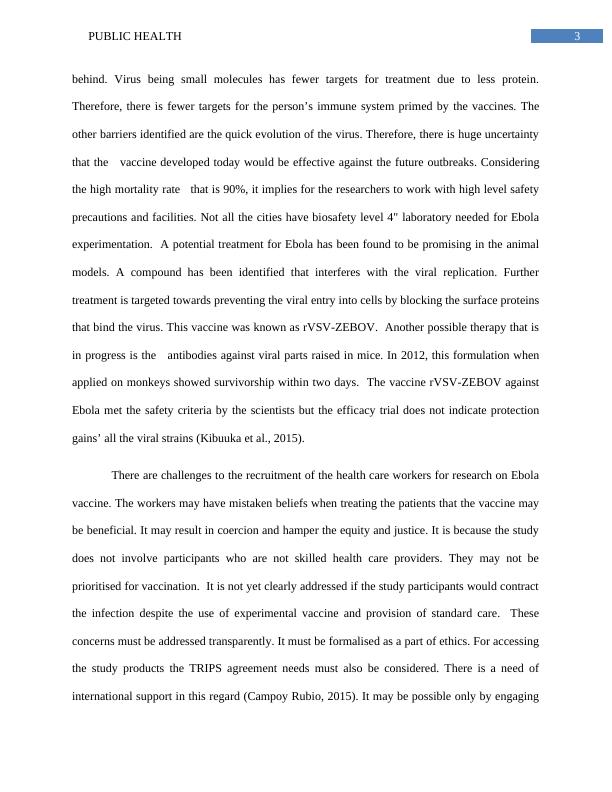 PUBLIC HEALTH

3

behind. Virus being small molecules has fewer targets for treatment due to less protein. Therefore, there is fewer targets for the person's immune system primed by the vaccines. The other barriers identified are the quick evolution of the virus. Therefore, there is huge uncertainty that the vaccine developed today would be effective against the future outbreaks. Considering the high mortality rate that is 90%, it implies for the researchers to work with high level safety precautions and facilities. Not all the cities have biosafety level 4" laboratory needed for Ebola experimentation. A potential treatment for Ebola has been found to be promising in the animal models. A compound has been identified that interferes with the viral replication. Further treatment is targeted towards preventing the viral entry into cells by blocking the surface proteins that bind the virus. This vaccine was known as rVSV-ZEBOV. Another possible therapy that is in progress is the antibodies against viral parts raised in mice. In 2012, this formulation when applied on monkeys showed survivorship within two days. The vaccine rVSV-ZEBOV against Ebola met the safety criteria by the scientists but the efficacy trial does not indicate protection gains' all the viral strains (Kibuuka et al., 2015).

There are challenges to the recruitment of the health care workers for research on Ebola vaccine. The workers may have mistaken beliefs when treating the patients that the vaccine may be beneficial. It may result in coercion and hamper the equity and justice. It is because the study does not involve participants who are not skilled health care providers. They may not be prioritised for vaccination. It is not yet clearly addressed if the study participants would contract the infection despite the use of experimental vaccine and provision of standard care. These concerns must be addressed transparently. It must be formalised as a part of ethics. For accessing the study products the TRIPS agreement needs must also be considered. There is a need of international support in this regard (Campoy Rubio, 2015). It may be possible only by engaging